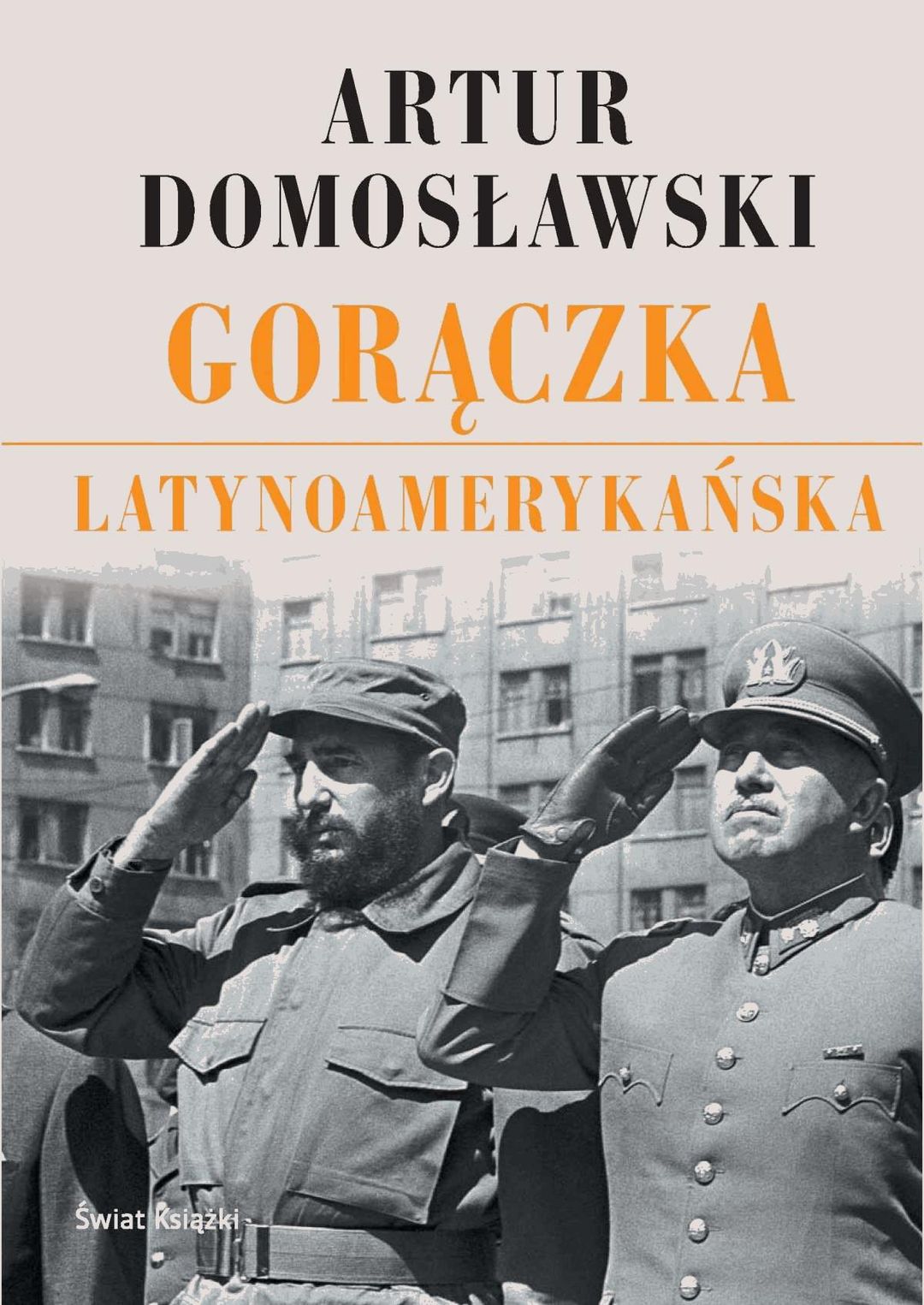 ARTUR
DOMOSŁAWSKI

GORĄCZKA

LATYNOAMERYKAŃSKA

Świat Książki